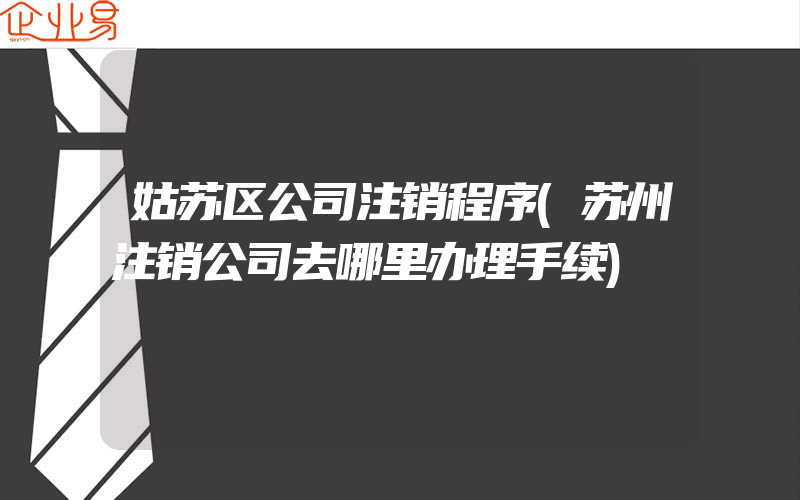 企业易

姑苏区公司注销程序(苏州注销公司去哪里办理手续)